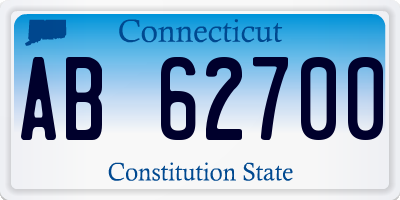 Connecticut

AB 62700

Constitution State